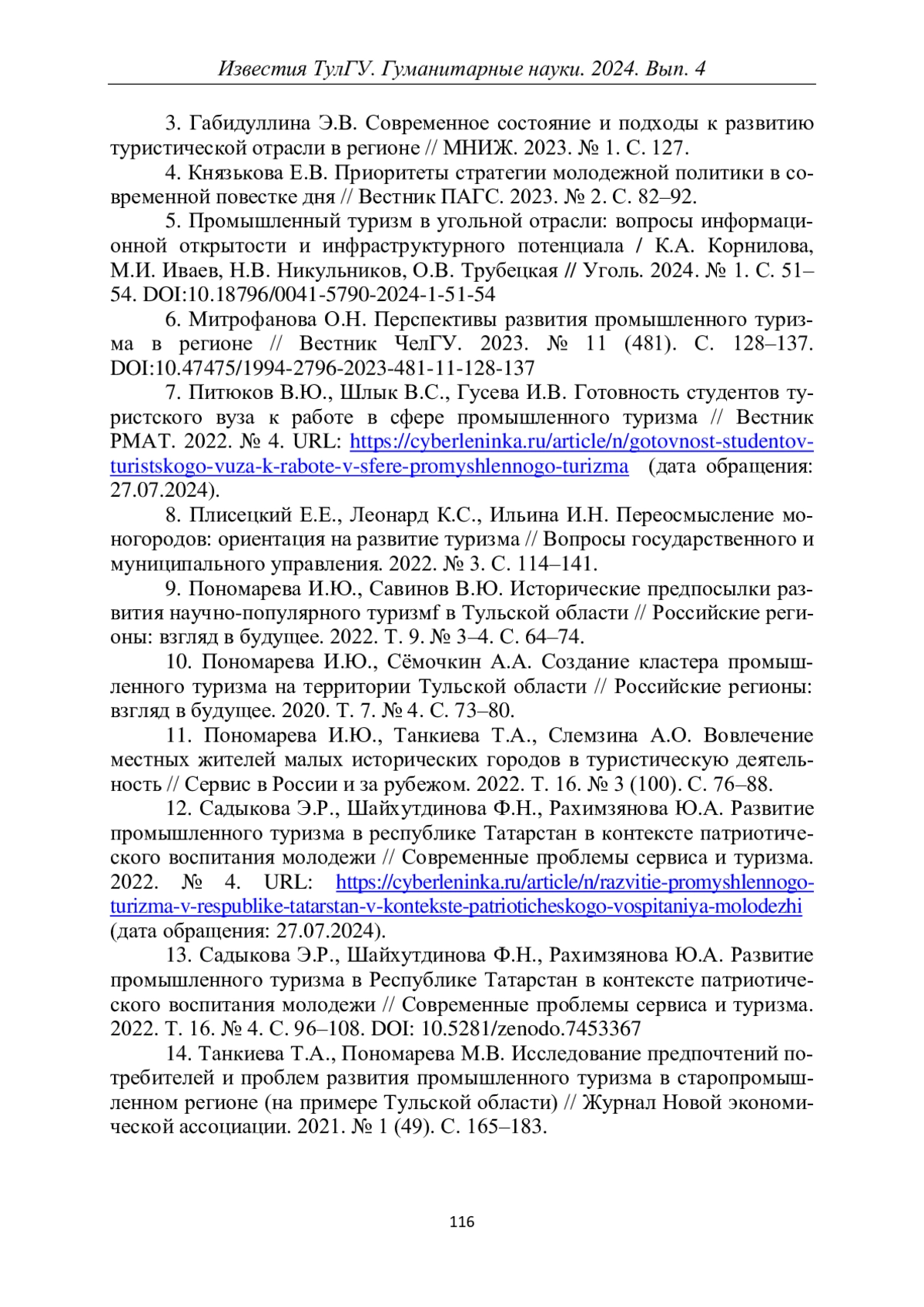 Известия ТулГУ. Гуманитарные науки. 2024. Вып. 4

3. Габидуллина Э.В. Современное состояние и подходы к развитию туристической отрасли в регионе // МНИЖ. 2023. № 1. С. 127.

4. Князькова Е.В. Приоритеты стратегии молодежной политики в современной повестке дня // Вестник ПАГС. 2023. № 2. С. 82–92.

5. Промышленный туризм в угольной отрасли: вопросы информационной открытости и инфраструктурного потенциала / К.А. Корнилова, М.И. Иваев, Н.В. Никульников, О.В. Трубецкая // Уголь. 2024. № 1. С. 51–54. DOI:10.18796/0041-5790-2024-1-51-54

6. Митрофанова О.Н. Перспективы развития промышленного туризма в регионе // Вестник ЧелГУ. 2023. № 11 (481). С. 128–137. DOI:10.47475/1994-2796-2023-481-11-128-137

7. Питюков В.Ю., Шлык В.С., Гусева И.В. Готовность студентов туристского вуза к работе в сфере промышленного туризма // Вестник РМАТ. 2022. № 4. URL: https://cyberleninka.ru/article/n/gotovnost-studentov-turistskogo-vuza-k-rabote-v-sfere-promyshlennogo-turizma (дата обращения: 27.07.2024).

8. Плисецкий Е.Е., Леонард К.С., Ильина И.Н. Переосмысление моногородов: ориентация на развитие туризма // Вопросы государственного и муниципального управления. 2022. № 3. С. 114–141.

9. Пономарева И.Ю., Савинов В.Ю. Исторические предпосылки развития научно-популярного туризмf в Тульской области // Российские регионы: взгляд в будущее. 2022. Т. 9. № 3–4. С. 64–74.

10. Пономарева И.Ю., Сёмочкин А.А. Создание кластера промышленного туризма на территории Тульской области // Российские регионы: взгляд в будущее. 2020. Т. 7. № 4. С. 73–80.

11. Пономарева И.Ю., Танкиева Т.А., Слемзина А.О. Вовлечение местных жителей малых исторических городов в туристическую деятельность // Сервис в России и за рубежом. 2022. Т. 16. № 3 (100). С. 76–88.

12. Садыкова Э.Р., Шайхутдинова Ф.Н., Рахимзянова Ю.А. Развитие промышленного туризма в республике Татарстан в контексте патриотического воспитания молодежи // Современные проблемы сервиса и туризма. 2022. № 4. URL: https://cyberleninka.ru/article/n/razvitie-promyshlennogo-turizma-v-respublike-tatarstan-v-kontekste-patrioticheskogo-vospitaniya-molodezhi (дата обращения: 27.07.2024).

13. Садыкова Э.Р., Шайхутдинова Ф.Н., Рахимзянова Ю.А. Развитие промышленного туризма в Республике Татарстан в контексте патриотического воспитания молодежи // Современные проблемы сервиса и туризма. 2022. Т. 16. № 4. С. 96–108. DOI: 10.5281/zenodo.7453367

14. Танкиева Т.А., Пономарева М.В. Исследование предпочтений потребителей и проблем развития промышленного туризма в старопромышленном регионе (на примере Тульской области) // Журнал Новой экономической ассоциации. 2021. № 1 (49). С. 165–183.

116